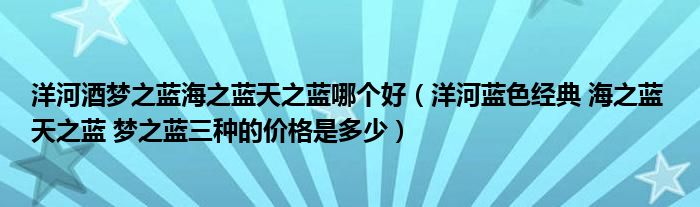 洋河酒梦之蓝海之蓝天之蓝哪个好（洋河蓝色经典 海之蓝 天之蓝 梦之蓝三种的价格是多少）